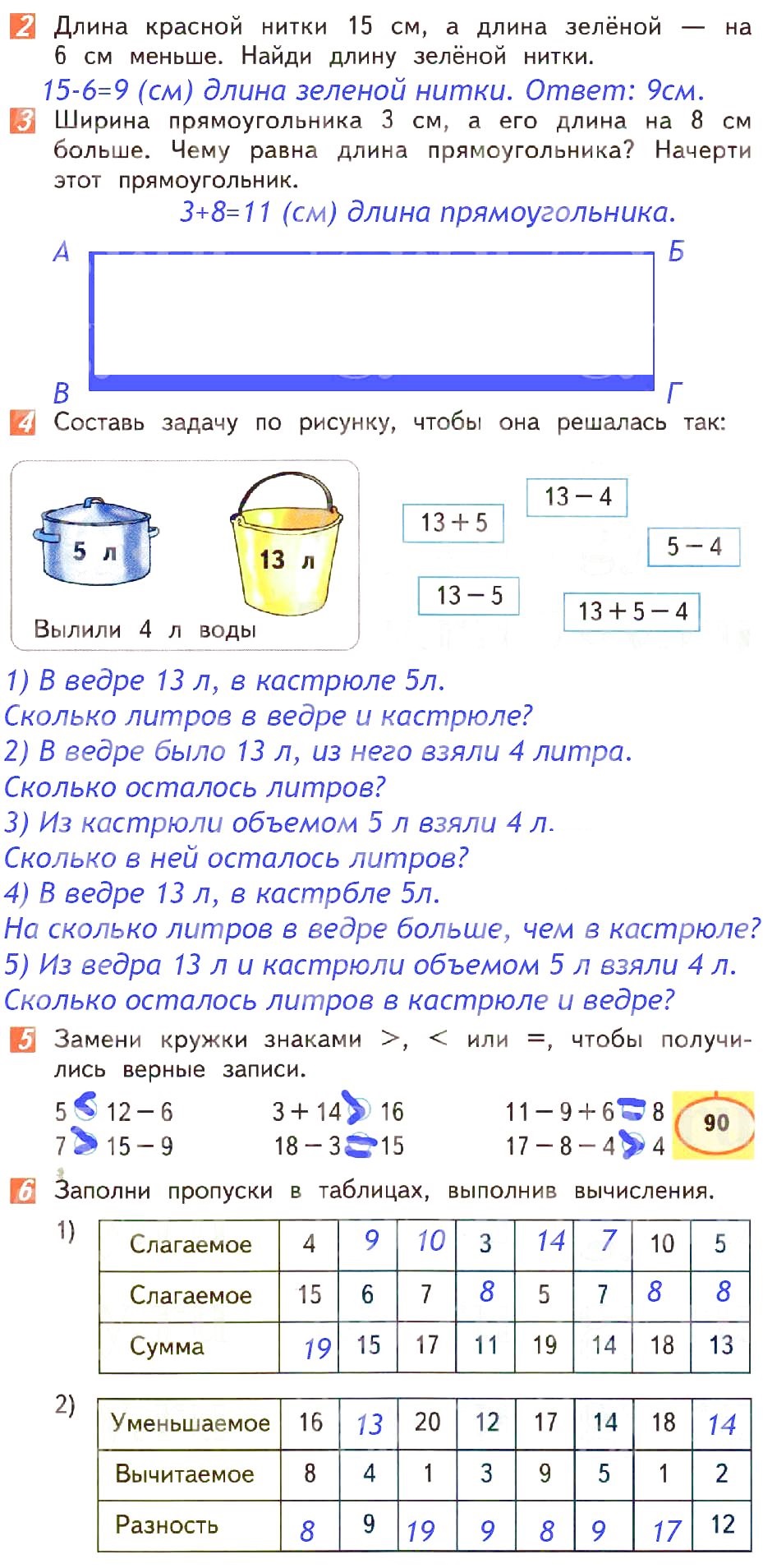 2 Длина красной нитки 15 см, а длина зелёной — на 6 см меньше. Найди длину зелёной нитки.

15-6=9 (см) длина зеленой нитки. Ответ: 9см.

3 Ширина прямоугольника 3 см, а его длина на 8 см больше. Чему равна длина прямоугольника? Начерти этот прямоугольник.

3+8=11 (см) длина прямоугольника.

А Б
В Г

4 Составь задачу по рисунку, чтобы она решалась так:

5 л
13 л
Вылили 4 л воды

13 + 5
13 − 4
5 − 4
13 − 5
13 + 5 − 4

1) В ведре 13 л, в кастрюле 5л.
Сколько литров в ведре и кастрюле?
2) В ведре было 13 л, из него взяли 4 литра.
Сколько осталось литров?
3) Из кастрюли объемом 5 л взяли 4 л.
Сколько в ней осталось литров?
4) В ведре 13 л, в кастрбле 5л.
На сколько литров в ведре больше, чем в кастрюле?
5) Из ведра 13 л и кастрюли объемом 5 л взяли 4 л.
Сколько осталось литров в кастрюле и ведре?

5 Замени кружки знаками >, < или =, чтобы получились верные записи.

5 < 12 − 6
7 > 15 − 9
3 + 14 > 16
18 − 3 = 15
11 − 9 + 6 = 8
17 − 8 − 4 > 4

90

6 Заполни пропуски в таблицах, выполнив вычисления.

1)
| Слагаемое | 4 | 9 | 10 | 3 | 14 | 7 | 10 | 5 |
|---|---|---|---|---|---|---|---|---|
| Слагаемое | 15 | 6 | 7 | 8 | 5 | 7 | 8 | 8 |
| Сумма | 19 | 15 | 17 | 11 | 19 | 14 | 18 | 13 |

2)
| Уменьшаемое | 16 | 13 | 20 | 12 | 17 | 14 | 18 | 14 |
|---|---|---|---|---|---|---|---|---|
| Вычитаемое | 8 | 4 | 1 | 3 | 9 | 5 | 1 | 2 |
| Разность | 8 | 9 | 19 | 9 | 8 | 9 | 17 | 12 |